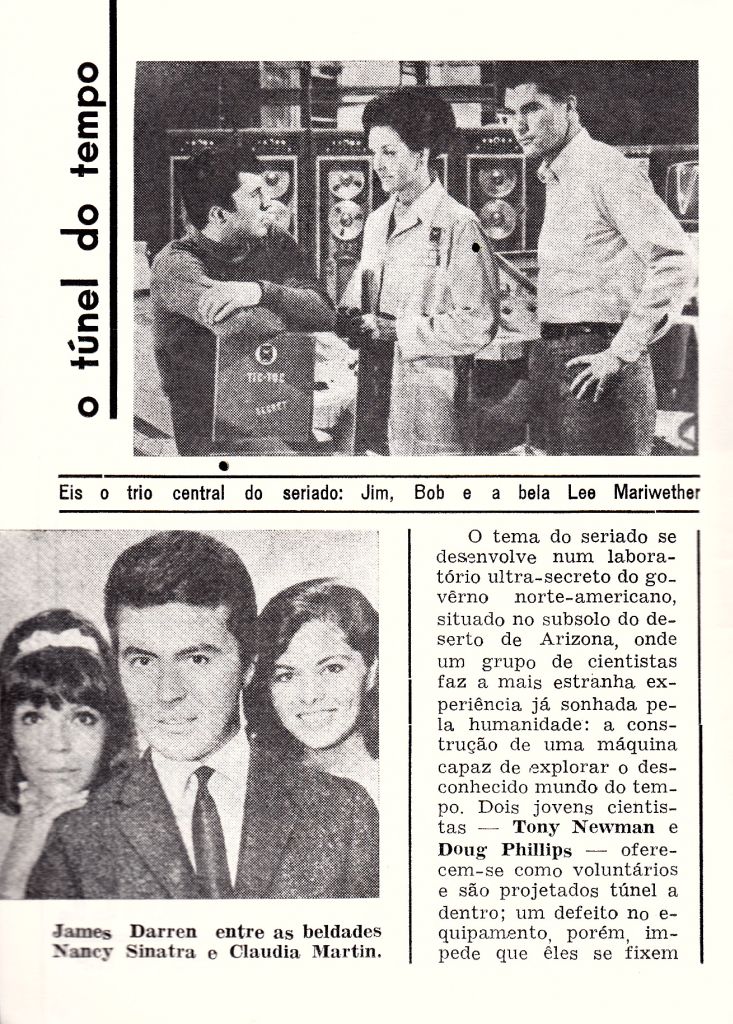 o túnel do tempo

TIC-TOC SECRET

Eis o trio central do seriado: Jim, Bob e a bela Lee Mariwether

James Darren entre as beldades Nancy Sinatra e Claudia Martin.

O tema do seriado se desenvolve num laboratório ultra-secreto do govêrno norte-americano, situado no subsolo do deserto de Arizona, onde um grupo de cientistas faz a mais estranha experiência já sonhada pela humanidade: a construção de uma máquina capaz de explorar o desconhecido mundo do tempo. Dois jovens cientistas — **Tony Newman** e **Doug Phillips** — oferecem-se como voluntários e são projetados túnel a dentro; um defeito no equipamento, porém, impede que êles se fixem